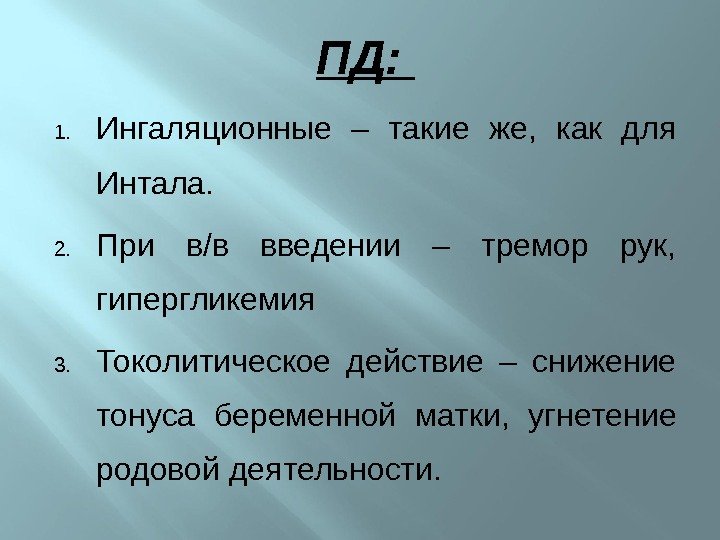 ПД:

1. Ингаляционные – такие же, как для Интала.

2. При в/в введении – тремор рук, гипергликемия

3. Токолитическое действие – снижение тонуса беременной матки, угнетение родовой деятельности.